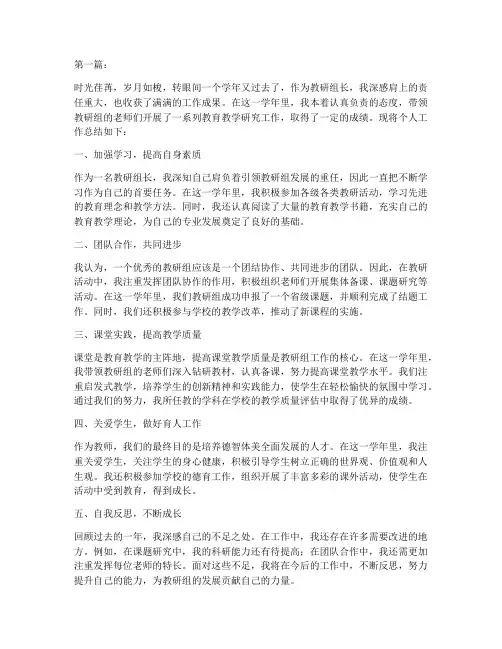 第一篇：

时光荏苒，岁月如梭，转眼间一个学年又过去了，作为教研组长，我深感肩上的责任重大，也收获了满满的工作成果。在这一学年里，我本着认真负责的态度，带领教研组的老师们开展了一系列教育教学研究工作，取得了一定的成绩。现将个人工作总结如下：

一、加强学习，提高自身素质

作为一名教研组长，我深知自己肩负着引领教研组发展的重任，因此一直把不断学习作为自己的首要任务。在这一学年里，我积极参加各级各类教研活动，学习先进的教育理念和教学方法。同时，我还认真阅读了大量的教育教学书籍，充实自己的教育教学理论，为自己的专业发展奠定了良好的基础。

二、团队合作，共同进步

我认为，一个优秀的教研组应该是一个团结协作、共同进步的团队。因此，在教研活动中，我注重发挥团队协作的作用，积极组织老师们开展集体备课、课题研究等活动。在这一学年里，我们教研组成功申报了一个省级课题，并顺利完成了结题工作。同时，我们还积极参与学校的教学改革，推动了新课程的实施。

三、课堂实践，提高教学质量

课堂是教育教学的主阵地，提高课堂教学质量是教研组工作的核心。在这一学年里，我带领教研组的老师们深入钻研教材，认真备课，努力提高课堂教学水平。我们注重启发式教学，培养学生的创新精神和实践能力，使学生在轻松愉快的氛围中学习。通过我们的努力，我所任教的学科在学校的教学质量评估中取得了优异的成绩。

四、关爱学生，做好育人工作

作为教师，我们的最终目的是培养德智体美全面发展的人才。在这一学年里，我注重关爱学生，关注学生的身心健康，积极引导学生树立正确的世界观、价值观和人生观。我还积极参加学校的德育工作，组织开展了丰富多彩的课外活动，使学生在活动中受到教育，得到成长。

五、自我反思，不断成长

回顾过去的一年，我深感自己的不足之处。在工作中，我还存在许多需要改进的地方。例如，在课题研究中，我的科研能力还有待提高；在团队合作中，我还需更加注重发挥每位老师的特长。面对这些不足，我将在今后的工作中，不断反思，努力提升自己的能力，为教研组的发展贡献自己的力量。